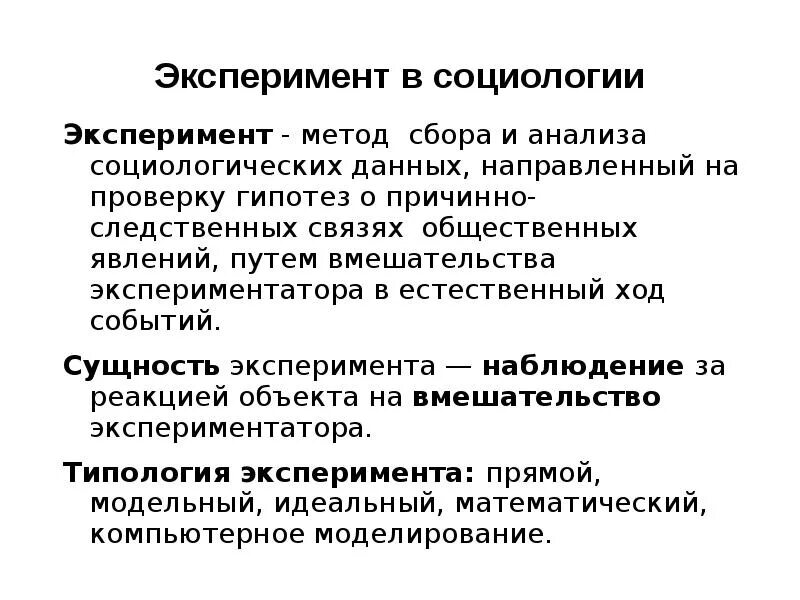 Эксперимент в социологии

Эксперимент - метод сбора и анализа социологических данных, направленный на проверку гипотез о причинно-следственных связях общественных явлений, путем вмешательства экспериментатора в естественный ход событий.

Сущность эксперимента — наблюдение за реакцией объекта на вмешательство экспериментатора.

Типология эксперимента: прямой, модельный, идеальный, математический, компьютерное моделирование.